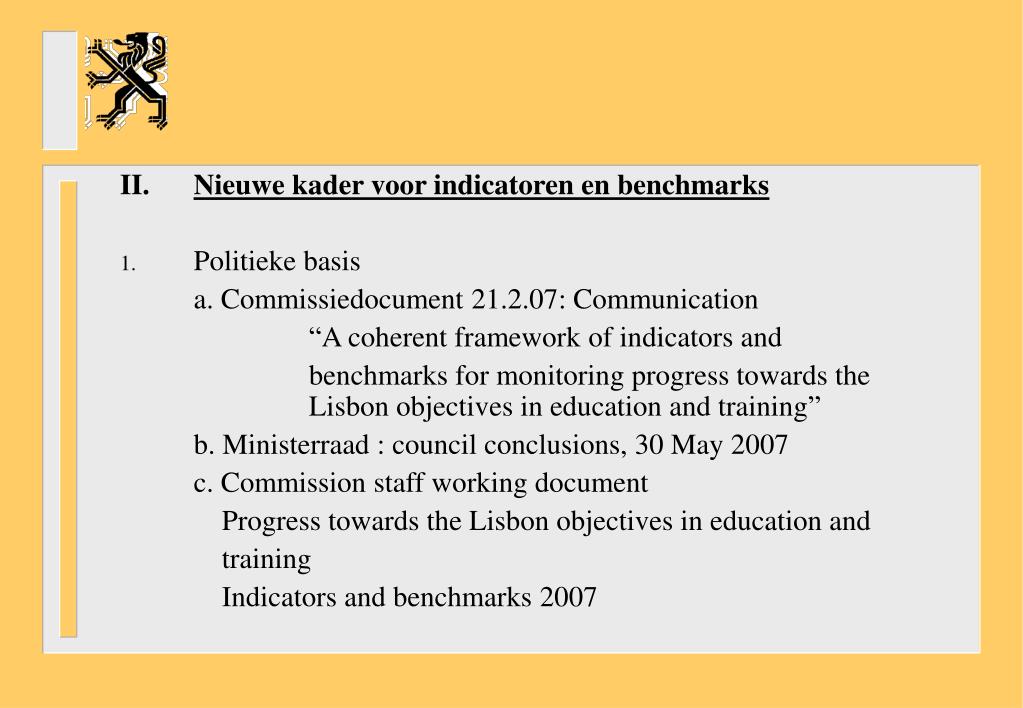 II. Nieuwe kader voor indicatoren en benchmarks

1. Politieke basis

a. Commissiedocument 21.2.07: Communication

“A coherent framework of indicators and benchmarks for monitoring progress towards the Lisbon objectives in education and training”

b. Ministerraad : council conclusions, 30 May 2007

c. Commission staff working document

Progress towards the Lisbon objectives in education and training

Indicators and benchmarks 2007